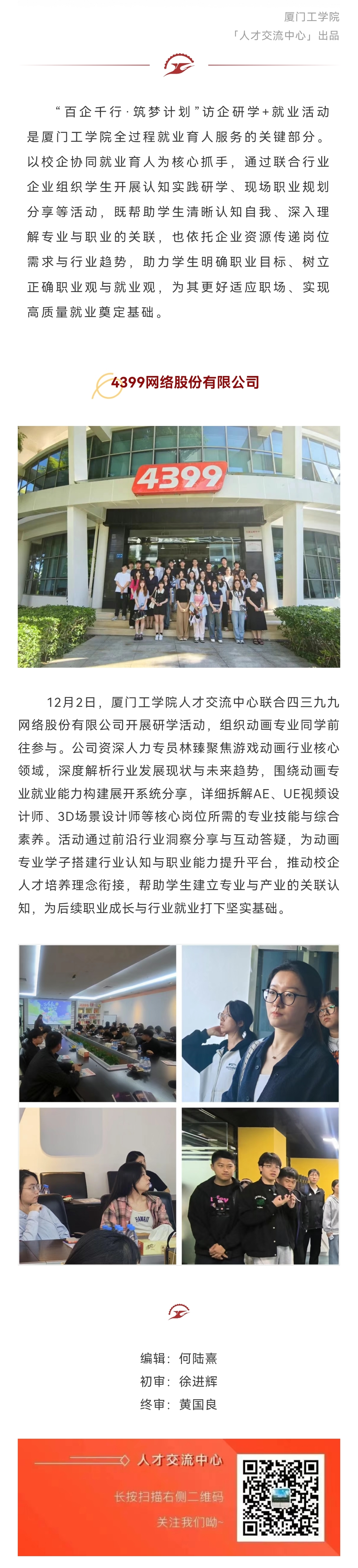 厦门工学院
「人才交流中心」出品

“百企千行·筑梦计划”访企研学+就业活动是厦门工学院全过程就业育人服务的关键部分。以校企协同就业育人为核心抓手，通过联合行业企业组织学生开展认知实践研学、现场职业规划分享等活动，既帮助学生清晰认知自我、深入理解专业与职业的关联，也依托企业资源传递岗位需求与行业趋势，助力学生明确职业目标、树立正确职业观与就业观，为其更好适应职场、实现高质量就业奠定基础。

4399网络股份有限公司

4399

12月2日，厦门工学院人才交流中心联合四三九九网络股份有限公司开展研学活动，组织动画专业同学前往参与。公司资深人力专员林臻聚焦游戏动画行业核心领域，深度解析行业发展现状与未来趋势，围绕动画专业就业能力构建展开系统分享，详细拆解AE、UE视频设计师、3D场景设计师等核心岗位所需的专业技能与综合素养。活动通过前沿行业洞察分享与互动答疑，为动画专业学子搭建行业认知与职业能力提升平台，推动校企人才培养理念衔接，帮助学生建立专业与产业的关联认知，为后续职业成长与行业就业打下坚实基础。

编辑：何陆熹
初审：徐进辉
终审：黄国良

人才交流中心
长按扫描右侧二维码
关注我们呦~